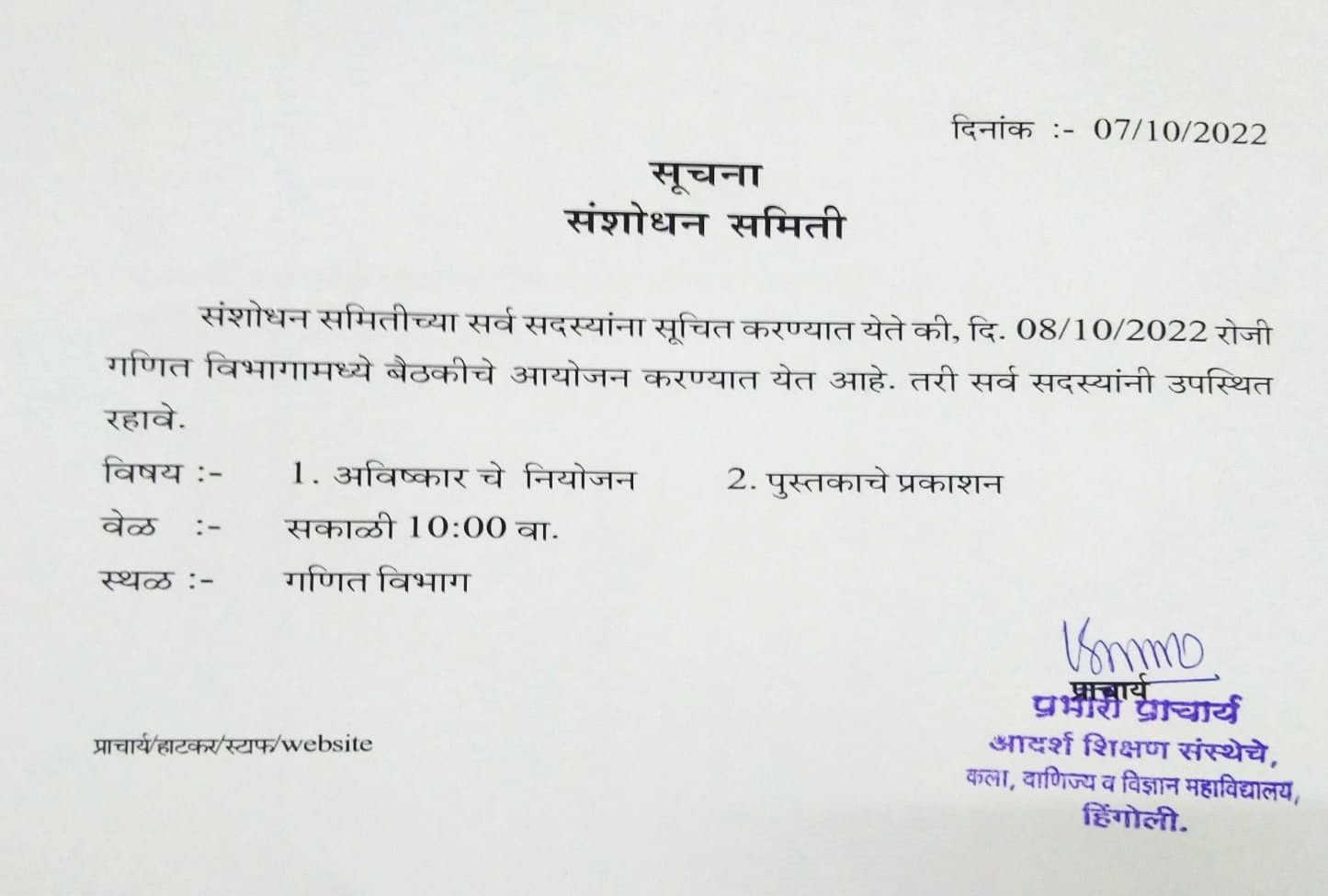 दिनांक :- 07/10/2022

सूचना
संशोधन समिती

संशोधन समितीच्या सर्व सदस्यांना सूचित करण्यात येते की, दि. 08/10/2022 रोजी गणित विभागामध्ये बैठकीचे आयोजन करण्यात येत आहे. तरी सर्व सदस्यांनी उपस्थित रहावे.

विषय :- 1. अविष्कार चे नियोजन 2. पुस्तकाचे प्रकाशन

वेळ :- सकाळी 10:00 वा.

स्थळ :- गणित विभाग

प्राचार्य

प्रभारी प्राचार्य
आदर्श शिक्षण संस्थेचे,
कला, वाणिज्य व विज्ञान महाविद्यालय,
हिंगोली.

प्राचार्य/हाटकर/स्टाफ/website